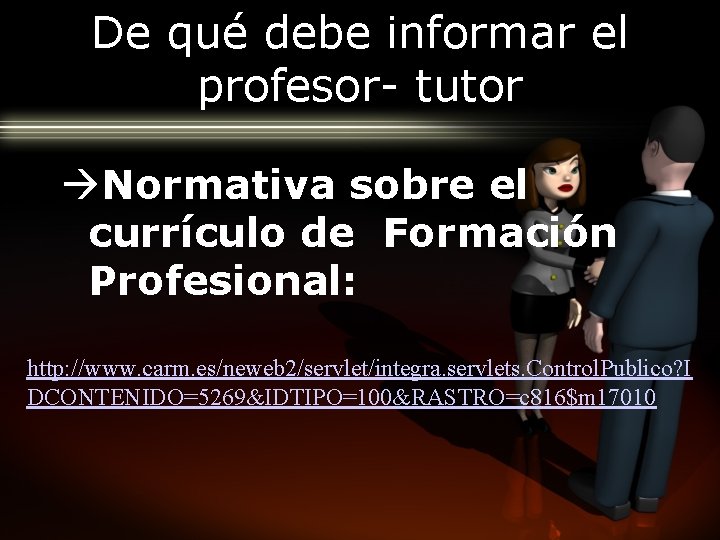 De qué debe informar el profesor- tutor

→Normativa sobre el currículo de Formación Profesional:

http://www.carm.es/neweb2/servlet/integra.servlets.ControlPublico?IDCONTENIDO=5269&IDTIPO=100&RASTRO=c816$m17010